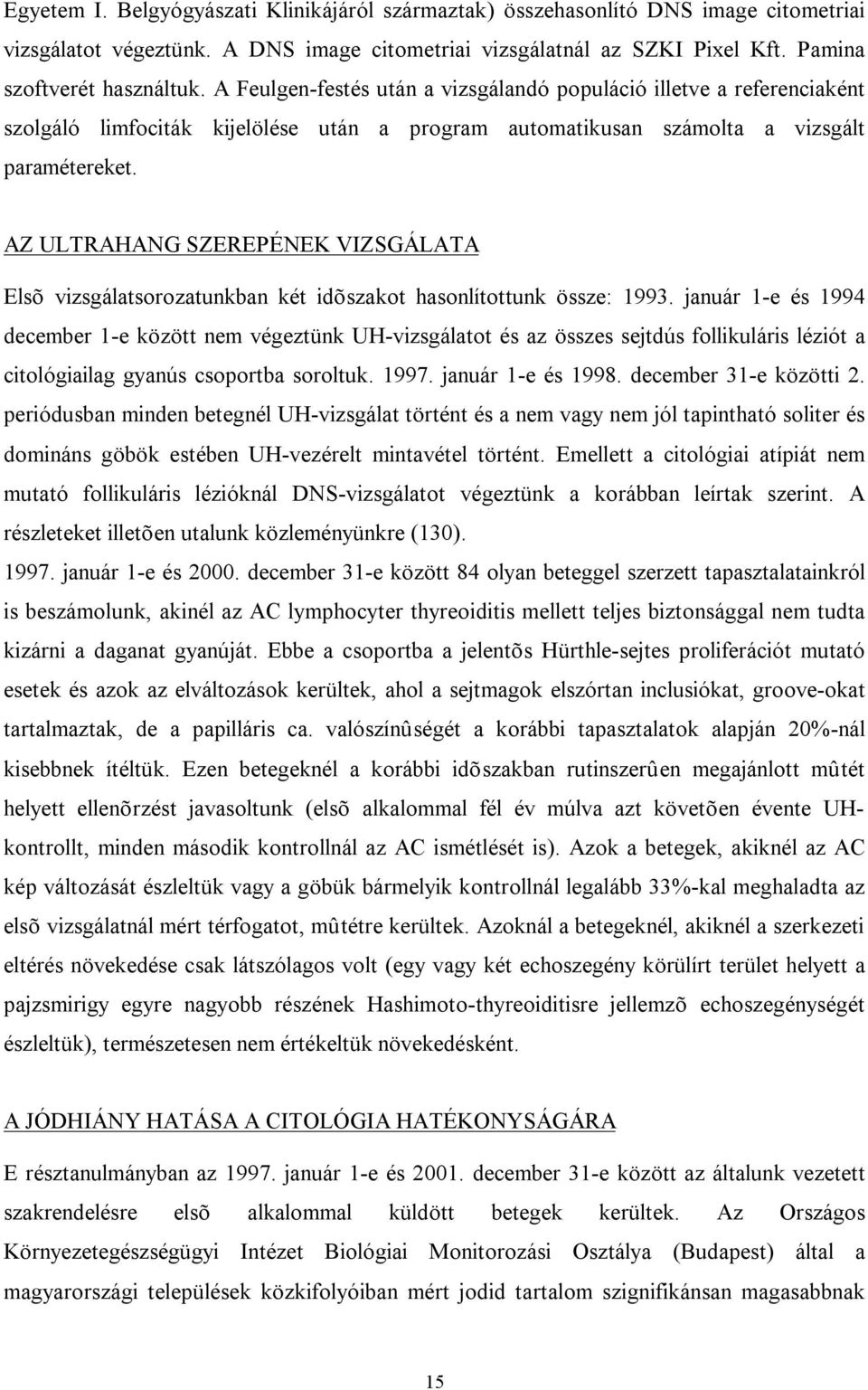 Egyetem I. Belgyógyászati Klinikájáról származtak) összehasonlító DNS image citometriai vizsgálatot végeztünk. A DNS image citometriai vizsgálatnál az SZKI Pixel Kft. Pamina szoftverét használtuk. A Feulgen-festés után a vizsgálandó populáció illetve a referenciaként szolgáló limfociták kijelölése után a program automatikusan számolta a vizsgált paramétereket.

AZ ULTRAHANG SZEREPÉNEK VIZSGÁLATA

Elsõ vizsgálatsorozatunkban két idõszakot hasonlítottunk össze: 1993. január 1-e és 1994 december 1-e között nem végeztünk UH-vizsgálatot és az összes sejtdús follikuláris léziót a citológiailag gyanús csoportba soroltuk. 1997. január 1-e és 1998. december 31-e közötti 2. periódusban minden betegnél UH-vizsgálat történt és a nem vagy nem jól tapintható soliter és domináns göbök estében UH-vezérelt mintavétel történt. Emellett a citológiai atípiát nem mutató follikuláris lézióknál DNS-vizsgálatot végeztünk a korábban leírtak szerint. A részleteket illetõen utalunk közleményünkre (130).

1997. január 1-e és 2000. december 31-e között 84 olyan beteggel szerzett tapasztalatainkról is beszámolunk, akinél az AC lymphocyter thyreoiditis mellett teljes biztonsággal nem tudta kizárni a daganat gyanúját. Ebbe a csoportba a jelentõs Hürthle-sejtes proliferációt mutató esetek és azok az elváltozások kerültek, ahol a sejtmagok elszórtan inclusiókat, groove-okat tartalmaztak, de a papilláris ca. valószínûségét a korábbi tapasztalatok alapján 20%-nál kisebbnek ítéltük. Ezen betegeknél a korábbi idõszakban rutinszerûen megajánlott mûtét helyett ellenõrzést javasoltunk (elsõ alkalommal fél év múlva azt követõen évente UH-kontrollt, minden második kontrollnál az AC ismétlését is). Azok a betegek, akiknél az AC kép változását észleltük vagy a göbük bármelyik kontrollnál legalább 33%-kal meghaladta az elsõ vizsgálatnál mért térfogatot, mûtétre kerültek. Azoknál a betegeknél, akiknél a szerkezeti eltérés növekedése csak látszólagos volt (egy vagy két echoszegény körülírt terület helyett a pajzsmirigy egyre nagyobb részének Hashimoto-thyreoiditisre jellemzõ echoszegénységét észleltük), természetesen nem értékeltük növekedésként.

A JÓDHIÁNY HATÁSA A CITOLÓGIA HATÉKONYSÁGÁRA

E résztanulmányban az 1997. január 1-e és 2001. december 31-e között az általunk vezetett szakrendelésre elsõ alkalommal küldött betegek kerültek. Az Országos Környezetegészségügyi Intézet Biológiai Monitorozási Osztálya (Budapest) által a magyarországi települések közkifolyóiban mért jodid tartalom szignifikánsan magasabbnak

15